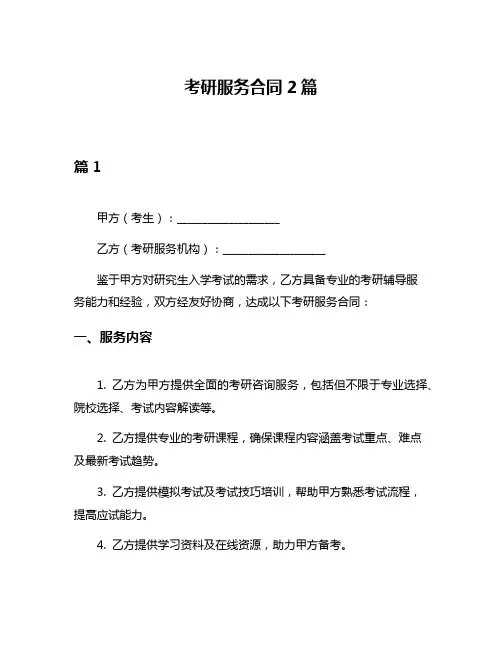 考研服务合同 2 篇

篇 1

甲方（考生）：__________________

乙方（考研服务机构）：__________________

鉴于甲方对研究生入学考试的需求，乙方具备专业的考研辅导服务能力和经验，双方经友好协商，达成以下考研服务合同：

一、服务内容

1. 乙方为甲方提供全面的考研咨询服务，包括但不限于专业选择、院校选择、考试内容解读等。

2. 乙方提供专业的考研课程，确保课程内容涵盖考试重点、难点及最新考试趋势。

3. 乙方提供模拟考试及考试技巧培训，帮助甲方熟悉考试流程，提高应试能力。

4. 乙方提供学习资料及在线资源，助力甲方备考。